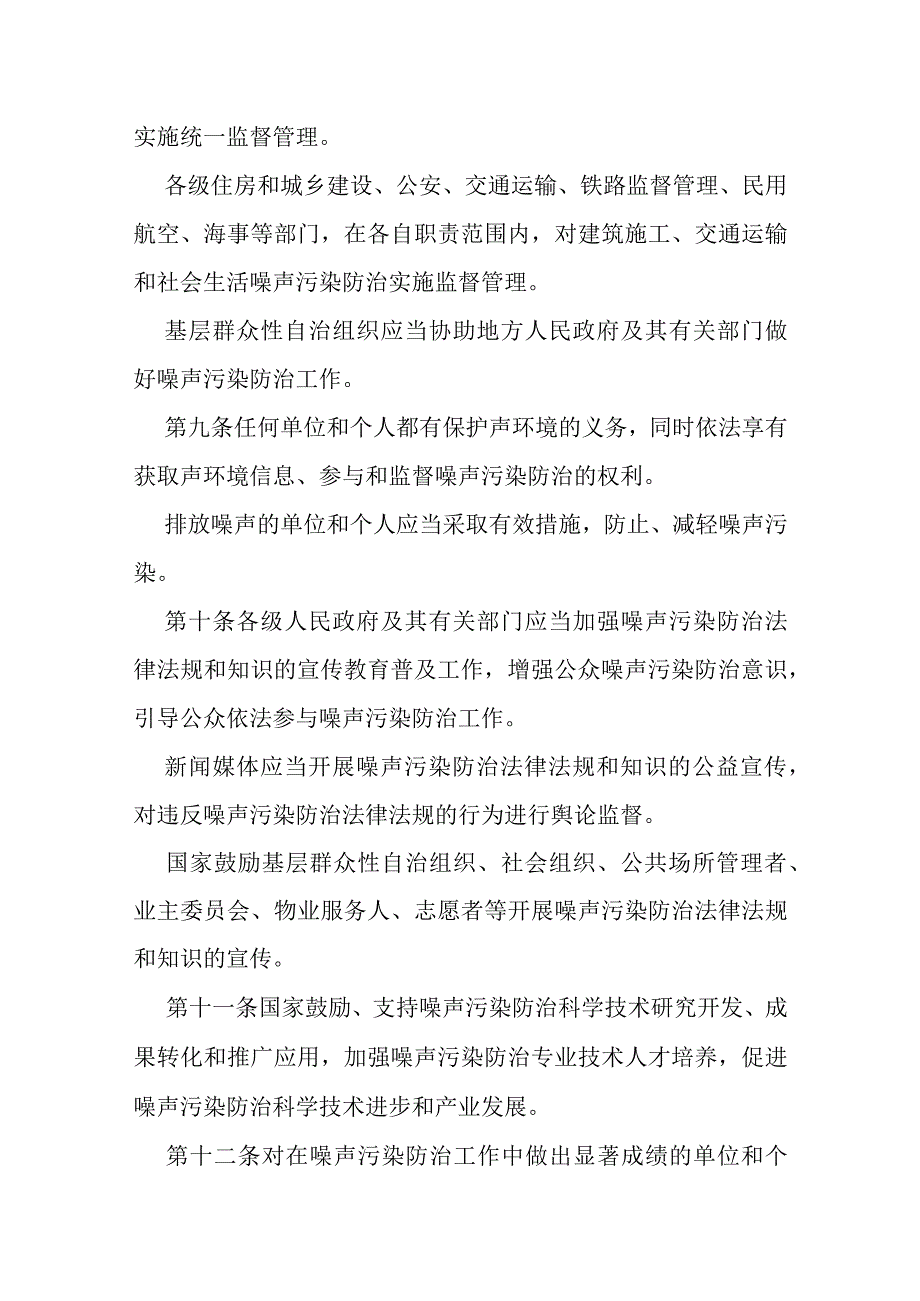 实施统一监督管理。

各级住房和城乡建设、公安、交通运输、铁路监督管理、民用航空、海事等部门，在各自职责范围内，对建筑施工、交通运输和社会生活噪声污染防治实施监督管理。

基层群众性自治组织应当协助地方人民政府及其有关部门做好噪声污染防治工作。

第九条任何单位和个人都有保护声环境的义务，同时依法享有获取声环境信息、参与和监督噪声污染防治的权利。

排放噪声的单位和个人应当采取有效措施，防止、减轻噪声污染。

第十条各级人民政府及其有关部门应当加强噪声污染防治法律法规和知识的宣传教育普及工作，增强公众噪声污染防治意识，引导公众依法参与噪声污染防治工作。

新闻媒体应当开展噪声污染防治法律法规和知识的公益宣传，对违反噪声污染防治法律法规的行为进行舆论监督。

国家鼓励基层群众性自治组织、社会组织、公共场所管理者、业主委员会、物业服务人、志愿者等开展噪声污染防治法律法规和知识的宣传。

第十一条国家鼓励、支持噪声污染防治科学技术研究开发、成果转化和推广应用，加强噪声污染防治专业技术人才培养，促进噪声污染防治科学技术进步和产业发展。

第十二条对在噪声污染防治工作中做出显著成绩的单位和个